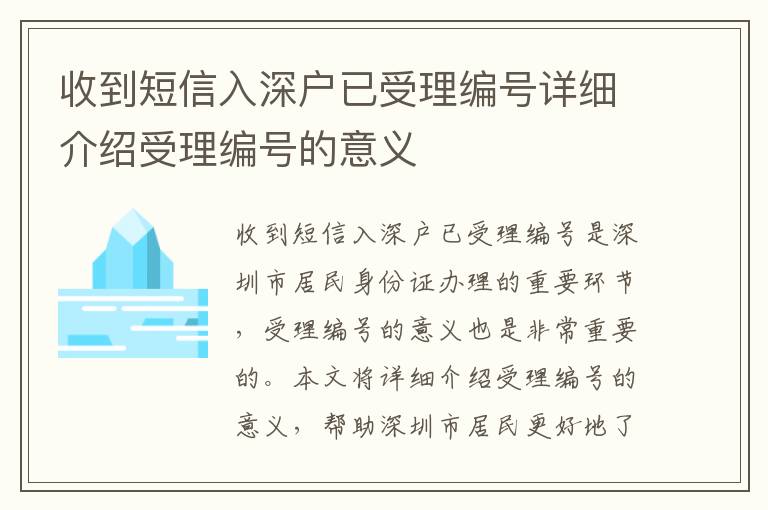 收到短信入深户已受理编号详细介绍受理编号的意义

收到短信入深户已受理编号是深圳市居民身份证办理的重要环节，受理编号的意义也是非常重要的。本文将详细介绍受理编号的意义，帮助深圳市居民更好地了